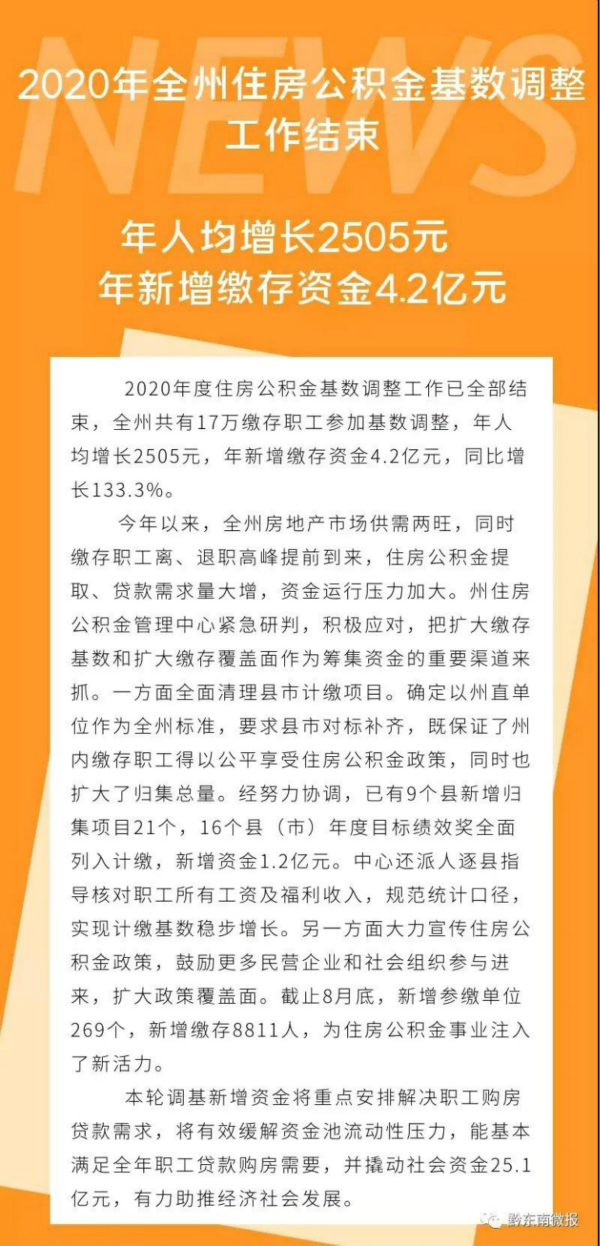 NEWS

2020年全州住房公积金基数调整工作结束

年人均增长2505元
年新增缴存资金4.2亿元

2020年度住房公积金基数调整工作已全部结束，全州共有17万缴存职工参加基数调整，年人均增长2505元，年新增缴存资金4.2亿元，同比增长133.3%。

今年以来，全州房地产市场供需两旺，同时缴存职工离、退职高峰提前到来，住房公积金提取、贷款需求量大增，资金运行压力加大。州住房公积金管理中心紧急研判，积极应对，把扩大缴存基数和扩大缴存覆盖面作为筹集资金的重要渠道来抓。一方面全面清理县市计缴项目。确定以州直单位作为全州标准，要求县市对标补齐，既保证了州内缴存职工得以公平享受住房公积金政策，同时也扩大了归集总量。经努力协调，已有9个县新增归集项目21个，16个县（市）年度目标绩效奖全面列入计缴，新增资金1.2亿元。中心还派人逐县指导核对职工所有工资及福利收入，规范统计口径，实现计缴基数稳步增长。另一方面大力宣传住房公积金政策，鼓励更多民营企业和社会组织参与进来，扩大政策覆盖面。截止8月底，新增参缴单位269个，新增缴存8811人，为住房公积金事业注入了新活力。

本轮调基新增资金将重点安排解决职工购房贷款需求，将有效缓解资金池流动性压力，能基本满足全年职工贷款购房需要，并撬动社会资金25.1亿元，有力助推经济社会发展。

黔东南微报